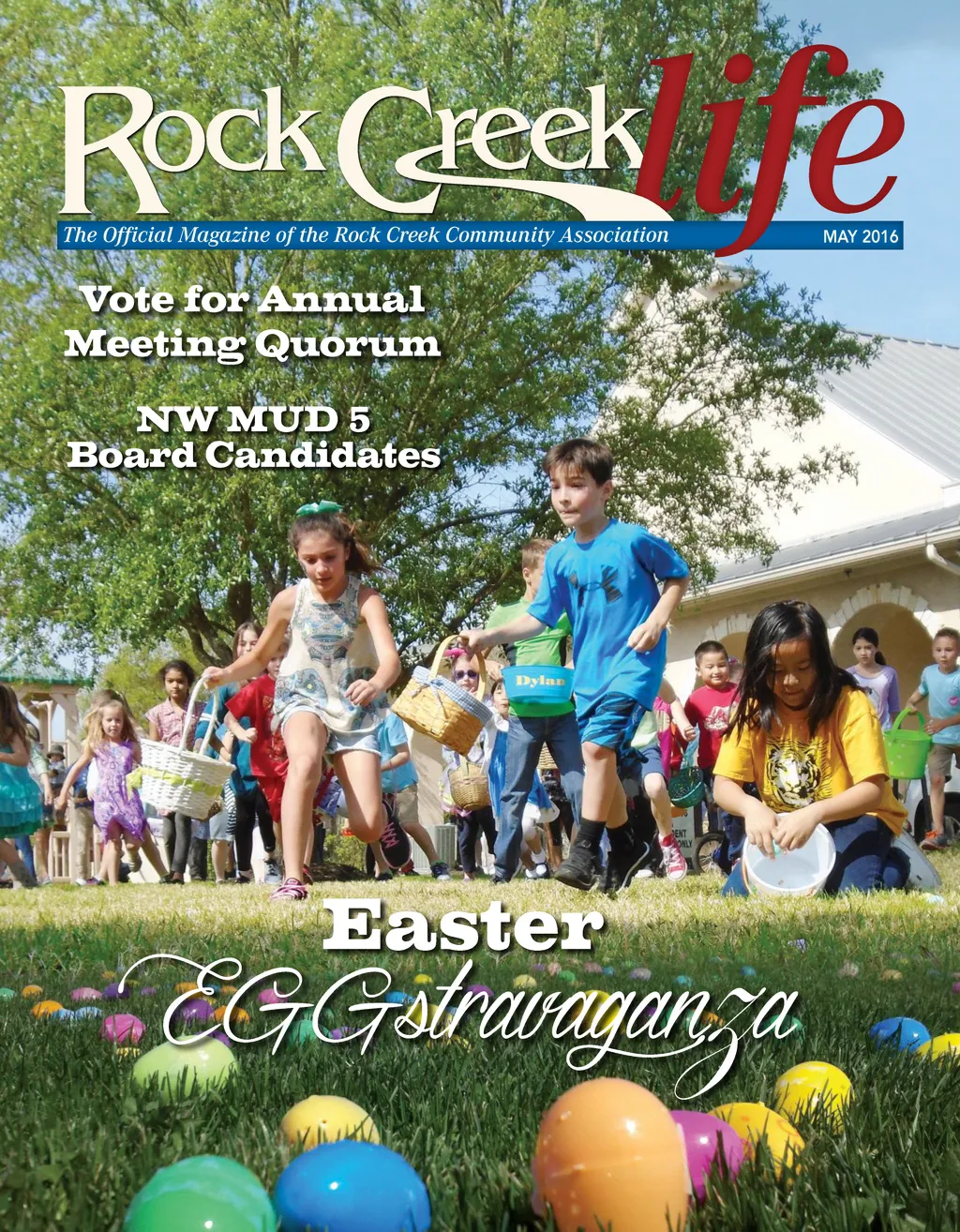 Rock Creek life

The Official Magazine of the Rock Creek Community Association

MAY 2016

Vote for Annual Meeting Quorum

NW MUD 5 Board Candidates

Dylan

Easter EGGstravaganza